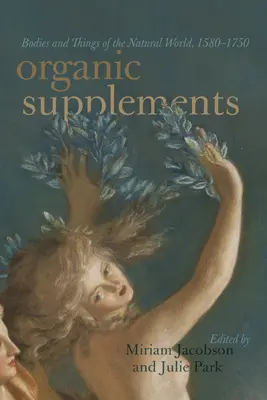 Bodies and Things of the Natural World, 1580–1750

organic supplements

Edited by
Miriam Jacobson
and Julie Park